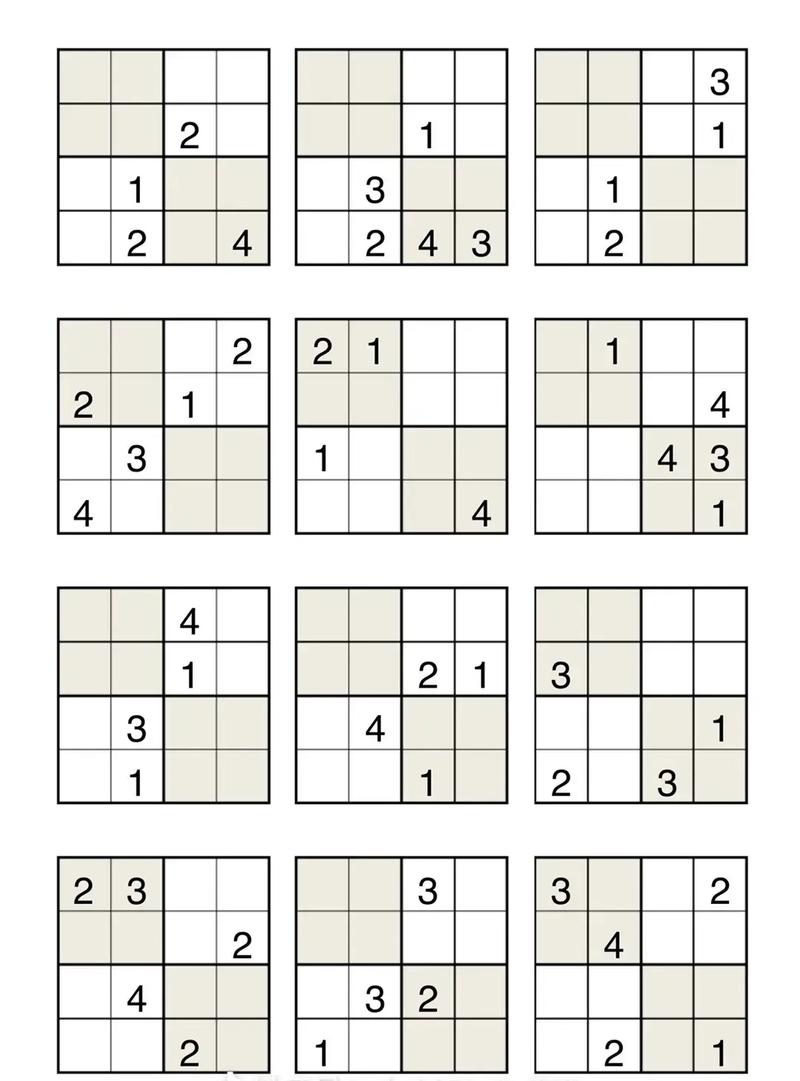 | | | | |
|---|---|---|---|
| | | | |
| | | 2 | |
| | 1 | | |
| | 2 | | 4 |

| | | | |
|---|---|---|---|
| | | | |
| | | 1 | |
| | 3 | | |
| | 2 | 4 | 3 |

| | | | |
|---|---|---|---|
| | | | 3 |
| | | | 1 |
| | 1 | | |
| | 2 | | |

| | | | |
|---|---|---|---|
| | | | 2 |
| 2 | | 1 | |
| | 3 | | |
| 4 | | | |

| | | | |
|---|---|---|---|
| 2 | 1 | | |
| | | | |
| 1 | | | |
| | | | 4 |

| | | | |
|---|---|---|---|
| | 1 | | |
| | | | 4 |
| | | 4 | 3 |
| | | | 1 |

| | | | |
|---|---|---|---|
| | | 4 | |
| | | 1 | |
| | 3 | | |
| | 1 | | |

| | | | |
|---|---|---|---|
| | | | |
| | | 2 | 1 |
| | 4 | | |
| | | 1 | |

| | | | |
|---|---|---|---|
| | | | |
| 3 | | | |
| | | | 1 |
| 2 | | 3 | |

| | | | |
|---|---|---|---|
| 2 | 3 | | |
| | | | 2 |
| | 4 | | |
| | | 2 | |

| | | | |
|---|---|---|---|
| | | 3 | |
| | | | |
| | 3 | 2 | |
| 1 | | | |

| | | | |
|---|---|---|---|
| 3 | | | 2 |
| | 4 | | |
| | | | |
| | 2 | | 1 |